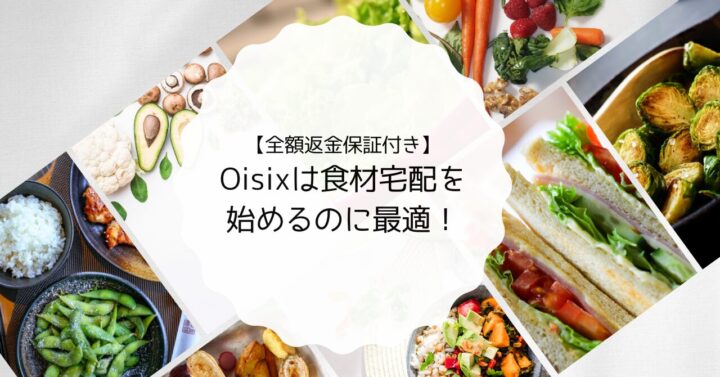 【全額返金保証付き】
Oisixは食材宅配を始めるのに最適！